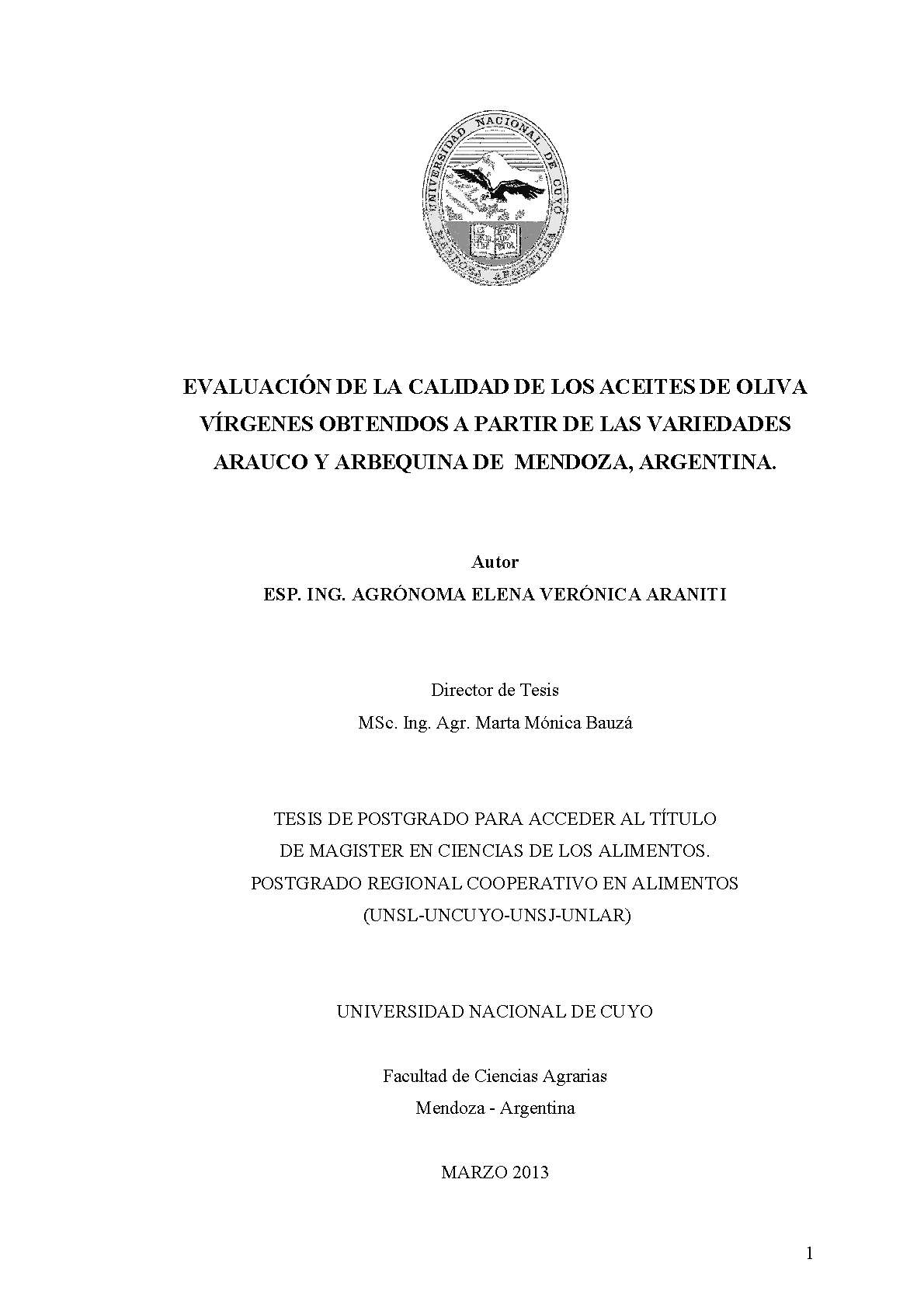 UNIVERSIDAD NACIONAL DE CUYO
MENDOZA ARGENTINA

EVALUACIÓN DE LA CALIDAD DE LOS ACEITES DE OLIVA VÍRGENES OBTENIDOS A PARTIR DE LAS VARIEDADES ARAUCO Y ARBEQUINA DE MENDOZA, ARGENTINA.

Autor
ESP. ING. AGRÓNOMA ELENA VERÓNICA ARANITI

Director de Tesis
MSc. Ing. Agr. Marta Mónica Bauzá

TESIS DE POSTGRADO PARA ACCEDER AL TÍTULO
DE MAGISTER EN CIENCIAS DE LOS ALIMENTOS.
POSTGRADO REGIONAL COOPERATIVO EN ALIMENTOS
(UNSL-UNCUYO-UNSJ-UNLAR)

UNIVERSIDAD NACIONAL DE CUYO

Facultad de Ciencias Agrarias
Mendoza - Argentina

MARZO 2013

1